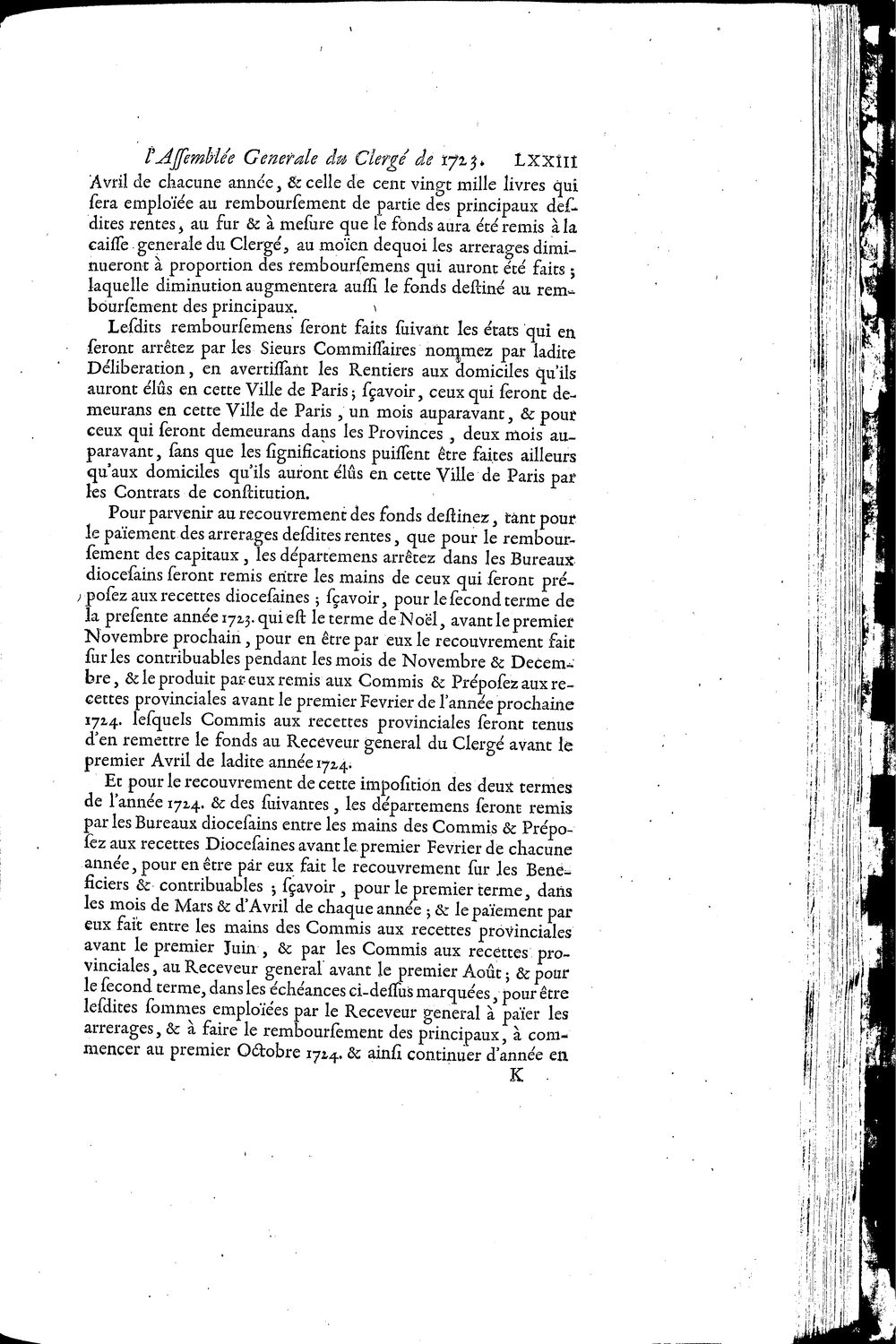 l'Assemblée Generale du Clergé de 1723. LXXIII

Avril de chacune année, & celle de cent vingt mille livres qui sera emploïée au remboursement de partie des principaux desdites rentes, au fur & à mesure que le fonds aura été remis à la caisse generale du Clergé, au moïen dequoi les arrerages diminueront à proportion des remboursemens qui auront été faits; laquelle diminution augmentera aussi le fonds destiné au remboursement des principaux.

Lesdits remboursemens seront faits suivant les états qui en seront arrêtez par les Sieurs Commissaires nommez par ladite Déliberation, en avertissant les Rentiers aux domiciles qu'ils auront élûs en cette Ville de Paris; sçavoir, ceux qui seront demeurans en cette Ville de Paris, un mois auparavant, & pour ceux qui seront demeurans dans les Provinces, deux mois auparavant, sans que les significations puissent être faites ailleurs qu'aux domiciles qu'ils auront élûs en cette Ville de Paris par les Contrats de constitution.

Pour parvenir au recouvrement des fonds destinez, tant pour le païement des arrerages desdites rentes, que pour le remboursement des capitaux, les départemens arrêtez dans les Bureaux diocesains seront remis entre les mains de ceux qui seront préposez aux recettes diocesaines; sçavoir, pour le second terme de la presente année 1723. qui est le terme de Noël, avant le premier Novembre prochain, pour en être par eux le recouvrement fait sur les contribuables pendant les mois de Novembre & Decembre, & le produit par eux remis aux Commis & Préposez aux recettes provinciales avant le premier Fevrier de l'année prochaine 1724. lesquels Commis aux recettes provinciales seront tenus d'en remettre le fonds au Receveur general du Clergé avant le premier Avril de ladite année 1724.

Et pour le recouvrement de cette imposition des deux termes de l'année 1724. & des suivantes, les départemens seront remis par les Bureaux diocesains entre les mains des Commis & Préposez aux recettes Diocesaines avant le premier Fevrier de chacune année, pour en être par eux fait le recouvrement sur les Beneficiers & contribuables; sçavoir, pour le premier terme, dans les mois de Mars & d'Avril de chaque année; & le païement par eux fait entre les mains des Commis aux recettes provinciales avant le premier Juin, & par les Commis aux recettes provinciales, au Receveur general avant le premier Août; & pour le second terme, dans les échéances ci-dessus marquées, pour être lesdites sommes emploïées par le Receveur general à païer les arrerages, & à faire le remboursement des principaux, à commencer au premier Octobre 1724. & ainsi continuer d'année en

K